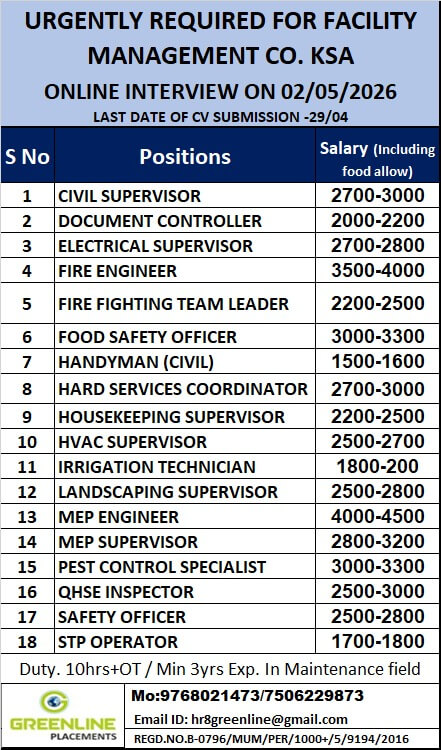 URGENTLY REQUIRED FOR FACILITY MANAGEMENT CO. KSA

ONLINE INTERVIEW ON 02/05/2026

LAST DATE OF CV SUBMISSION -29/04

| S No | Positions | Salary (Including food allow) |
|---|---|---|
| 1 | CIVIL SUPERVISOR | 2700-3000 |
| 2 | DOCUMENT CONTROLLER | 2000-2200 |
| 3 | ELECTRICAL SUPERVISOR | 2700-2800 |
| 4 | FIRE ENGINEER | 3500-4000 |
| 5 | FIRE FIGHTING TEAM LEADER | 2200-2500 |
| 6 | FOOD SAFETY OFFICER | 3000-3300 |
| 7 | HANDYMAN (CIVIL) | 1500-1600 |
| 8 | HARD SERVICES COORDINATOR | 2700-3000 |
| 9 | HOUSEKEEPING SUPERVISOR | 2200-2500 |
| 10 | HVAC SUPERVISOR | 2500-2700 |
| 11 | IRRIGATION TECHNICIAN | 1800-200 |
| 12 | LANDSCAPING SUPERVISOR | 2500-2800 |
| 13 | MEP ENGINEER | 4000-4500 |
| 14 | MEP SUPERVISOR | 2800-3200 |
| 15 | PEST CONTROL SPECIALIST | 3000-3300 |
| 16 | QHSE INSPECTOR | 2500-3000 |
| 17 | SAFETY OFFICER | 2500-2800 |
| 18 | STP OPERATOR | 1700-1800 |

Duty. 10hrs+OT / Min 3yrs Exp. In Maintenance field

GREENLINE PLACEMENTS

Mo:9768021473/7506229873

Email ID: hr8greenline@gmail.com

REGD.NO.B-0796/MUM/PER/1000+/5/9194/2016